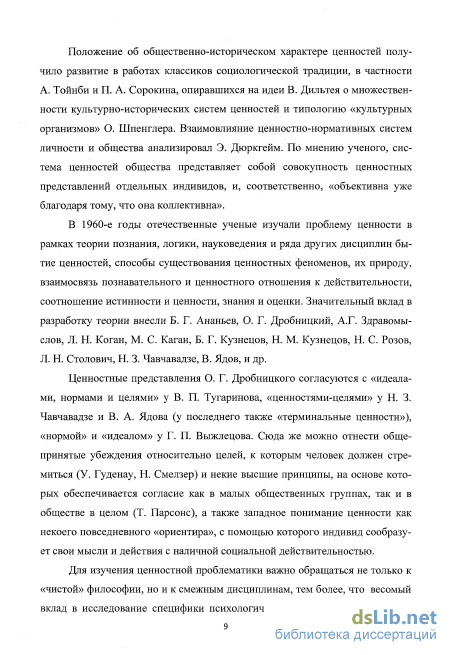 Положение об общественно-историческом характере ценностей получило развитие в работах классиков социологической традиции, в частности А. Тойнби и П. А. Сорокина, опиравшихся на идеи В. Дильтея о множественности культурно-исторических систем ценностей и типологию «культурных организмов» О. Шпенглера. Взаимовлияние ценностно-нормативных систем личности и общества анализировал Э. Дюркгейм. По мнению ученого, система ценностей общества представляет собой совокупность ценностных представлений отдельных индивидов, и, соответственно, «объективна уже благодаря тому, что она коллективна».

В 1960-е годы отечественные ученые изучали проблему ценности в рамках теории познания, логики, науковедения и ряда других дисциплин бытие ценностей, способы существования ценностных феноменов, их природу, взаимосвязь познавательного и ценностного отношения к действительности, соотношение истинности и ценности, знания и оценки. Значительный вклад в разработку теории внесли Б. Г. Ананьев, О. Г. Дробницкий, А.Г. Здравомыслов, Л. Н. Коган, М. С. Каган, Б. Г. Кузнецов, Н. М. Кузнецов, Н. С. Розов, Л. Н. Столович, Н. З. Чавчавадзе, В. Ядов, и др.

Ценностные представления О. Г. Дробницкого согласуются с «идеалами, нормами и целями» у В. П. Тугаринова, «ценностями-целями» у Н. З. Чавчавадзе и В. А. Ядова (у последнего также «терминальные ценности»), «нормой» и «идеалом» у Г. П. Выжлецова. Сюда же можно отнести общепринятые убеждения относительно целей, к которым человек должен стремиться (У. Гуденау, Н. Смелзер) и некие высшие принципы, на основе которых обеспечивается согласие как в малых общественных группах, так и в обществе в целом (Т. Парсонс), а также западное понимание ценности как некоего повседневного «ориентира», с помощью которого индивид сообразует свои мысли и действия с наличной социальной действительностью.

Для изучения ценностной проблематики важно обращаться не только к «чистой» философии, но и к смежным дисциплинам, тем более, что весомый вклад в исследование специфики психологич

9

dsLib.net
библиотека диссертаций